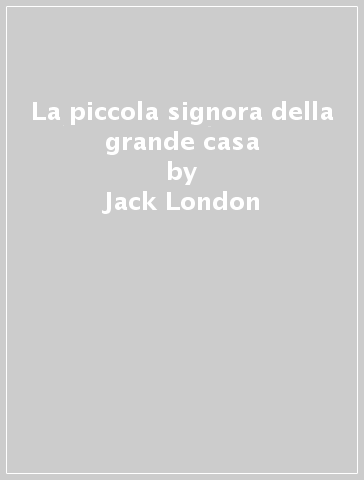 La piccola signora della grande casa
by
Jack London